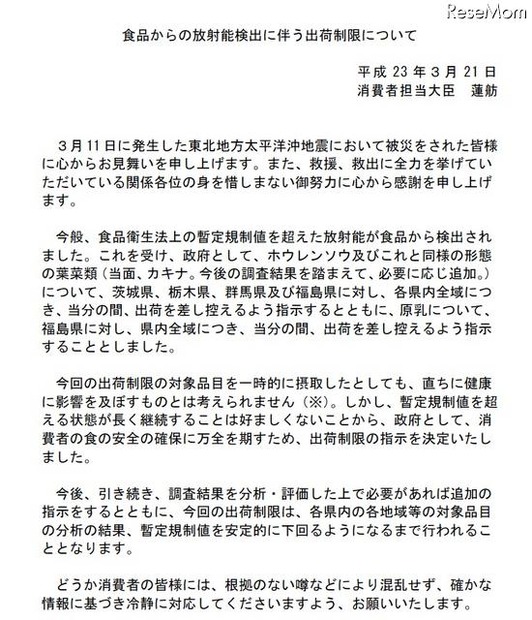 ReseMom

食品からの放射能検出に伴う出荷制限について

平成 23 年 3 月 21 日
消費者担当大臣　蓮舫

3月11日に発生した東北地方太平洋沖地震において被災をされた皆様に心からお見舞いを申し上げます。また、救援、救出に全力を挙げていただいている関係各位の身を惜しまない御努力に心から感謝を申し上げます。

今般、食品衛生法上の暫定規制値を超えた放射能が食品から検出されました。これを受け、政府として、ホウレンソウ及びこれと同様の形態の葉菜類（当面、カキナ。今後の調査結果を踏まえて、必要に応じ追加。）について、茨城県、栃木県、群馬県及び福島県に対し、各県内全域につき、当分の間、出荷を差し控えるよう指示するとともに、原乳について、福島県に対し、県内全域につき、当分の間、出荷を差し控えるよう指示することとしました。

今回の出荷制限の対象品目を一時的に摂取したとしても、直ちに健康に影響を及ぼすものとは考えられません（※）。しかし、暫定規制値を超える状態が長く継続することは好ましくないことから、政府として、消費者の食の安全の確保に万全を期すため、出荷制限の指示を決定いたしました。

今後、引き続き、調査結果を分析・評価した上で必要があれば追加の指示をするとともに、今回の出荷制限は、各県内の各地域等の対象品目の分析の結果、暫定規制値を安定的に下回るようになるまで行われることとなります。

どうか消費者の皆様には、根拠のない噂などにより混乱せず、確かな情報に基づき冷静に対応してくださいますよう、お願いいたします。